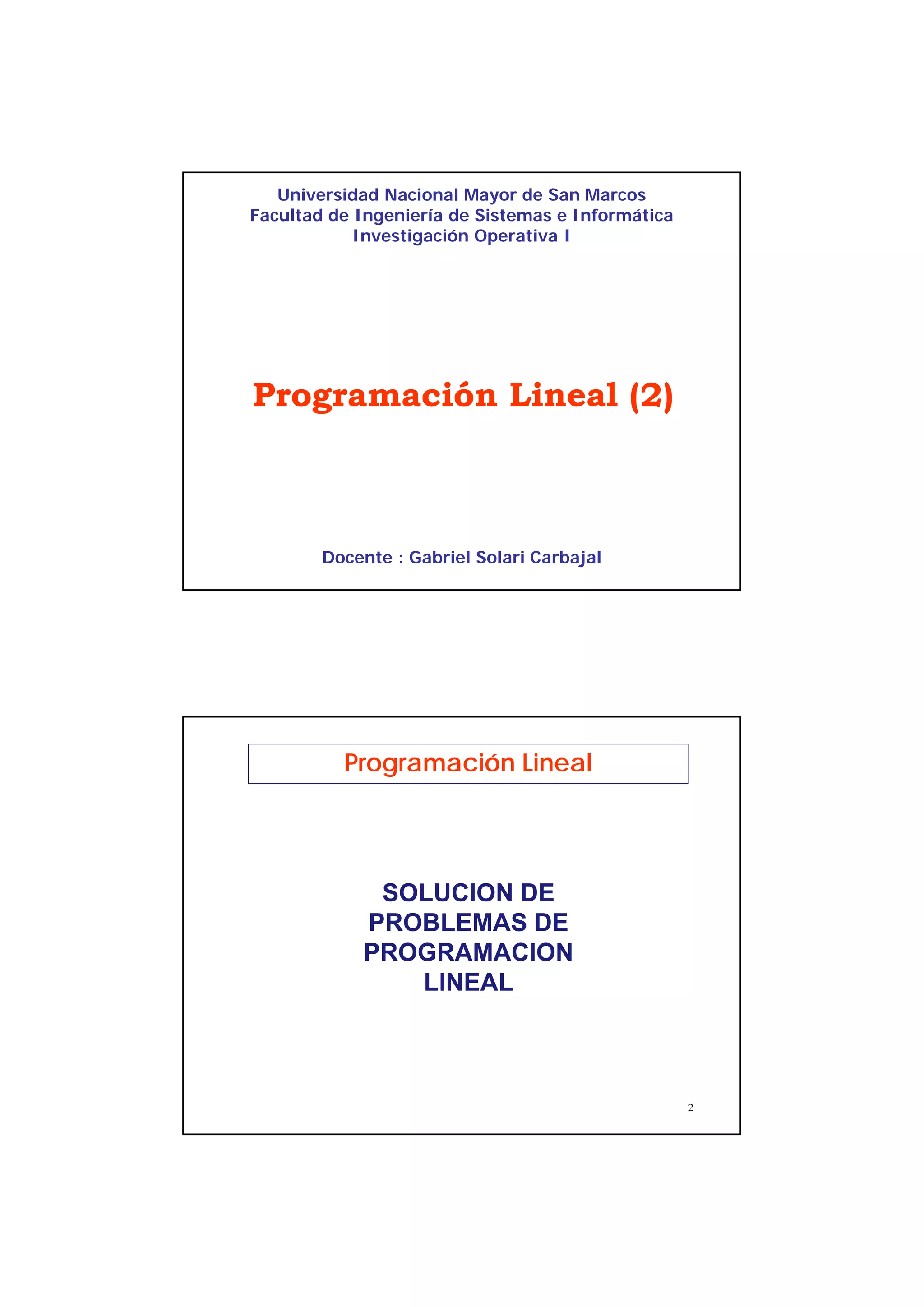 Universidad Nacional Mayor de San Marcos
Facultad de Ingeniería de Sistemas e Informática
Investigación Operativa I

Programación Lineal (2)

Docente : Gabriel Solari Carbajal

Programación Lineal

SOLUCION DE PROBLEMAS DE PROGRAMACION LINEAL

2